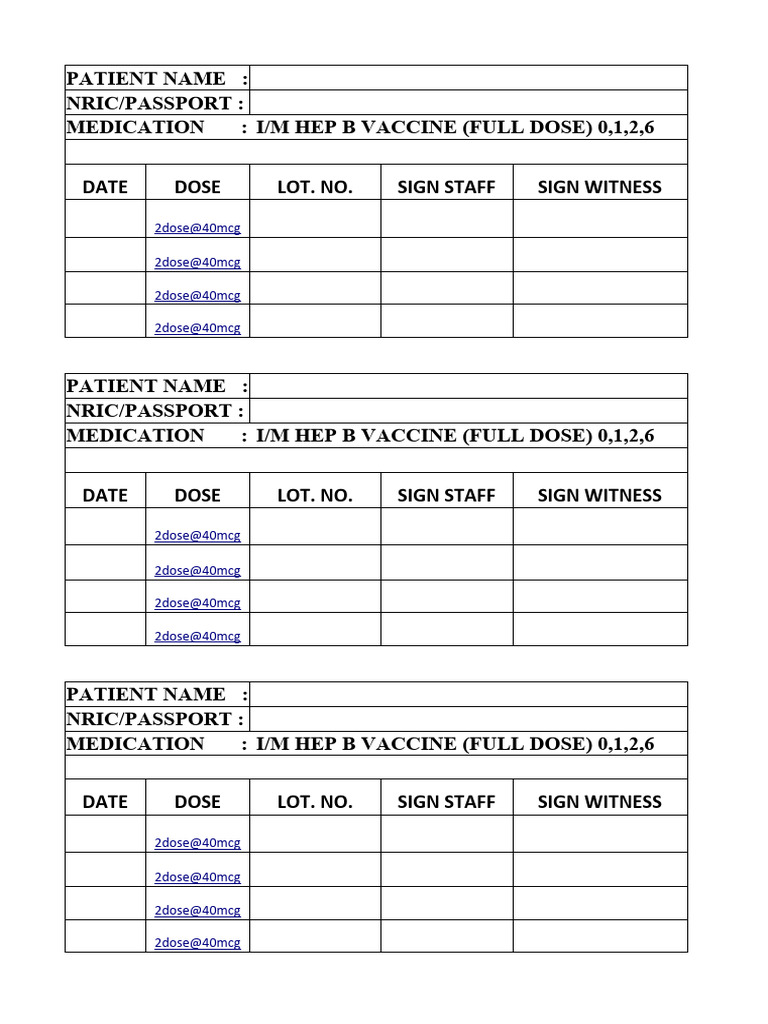 PATIENT NAME :
NRIC/PASSPORT :
MEDICATION : I/M HEP B VACCINE (FULL DOSE) 0,1,2,6

| DATE | DOSE | LOT. NO. | SIGN STAFF | SIGN WITNESS |
|---|---|---|---|---|
| | 2dose@40mcg | | | |
| | 2dose@40mcg | | | |
| | 2dose@40mcg | | | |
| | 2dose@40mcg | | | |

PATIENT NAME :
NRIC/PASSPORT :
MEDICATION : I/M HEP B VACCINE (FULL DOSE) 0,1,2,6

| DATE | DOSE | LOT. NO. | SIGN STAFF | SIGN WITNESS |
|---|---|---|---|---|
| | 2dose@40mcg | | | |
| | 2dose@40mcg | | | |
| | 2dose@40mcg | | | |
| | 2dose@40mcg | | | |

PATIENT NAME :
NRIC/PASSPORT :
MEDICATION : I/M HEP B VACCINE (FULL DOSE) 0,1,2,6

| DATE | DOSE | LOT. NO. | SIGN STAFF | SIGN WITNESS |
|---|---|---|---|---|
| | 2dose@40mcg | | | |
| | 2dose@40mcg | | | |
| | 2dose@40mcg | | | |
| | 2dose@40mcg | | | |